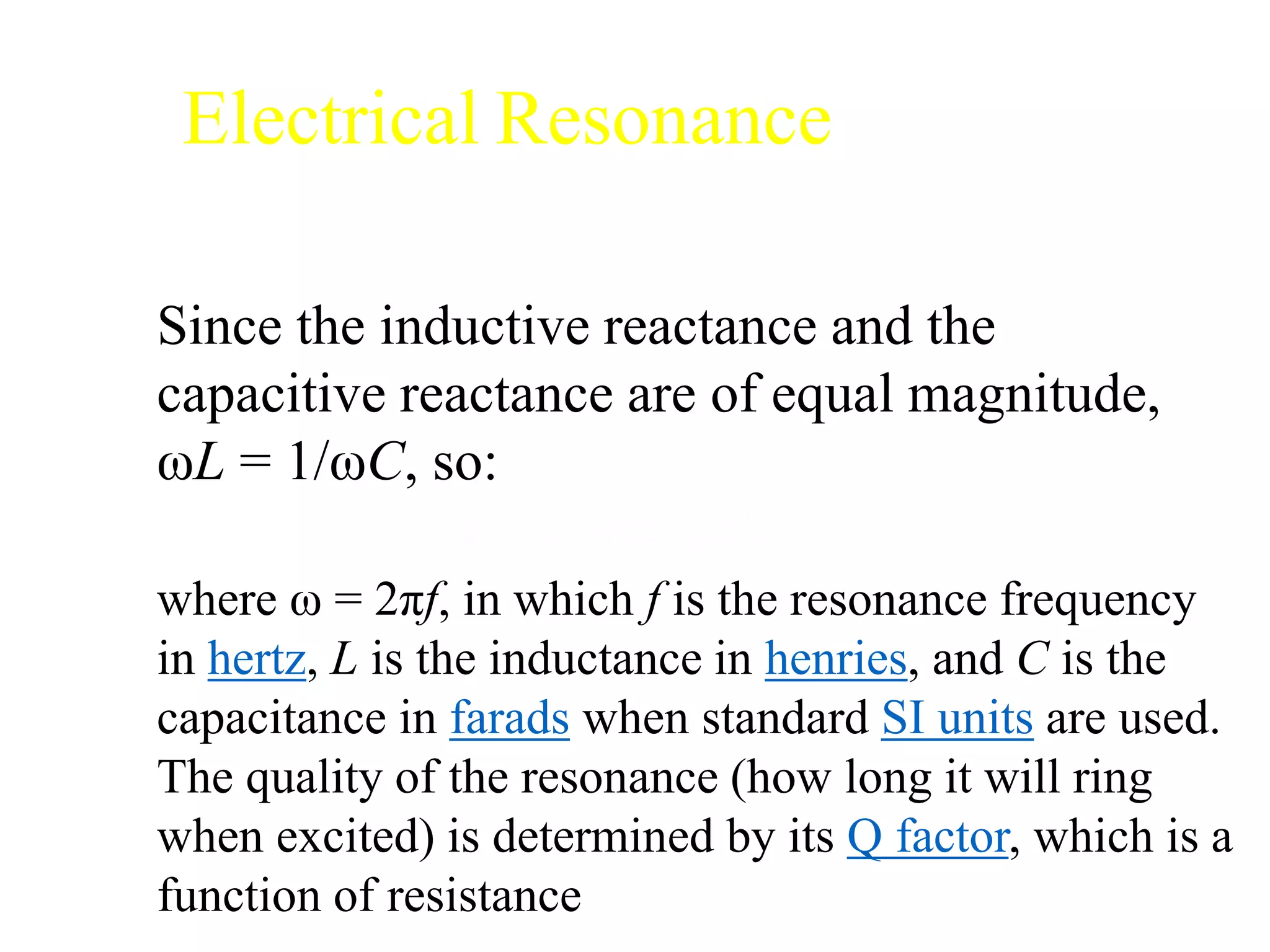 Electrical Resonance

Since the inductive reactance and the capacitive reactance are of equal magnitude, $\omega L = 1/\omega C$, so:

where $\omega = 2\pi f$, in which $f$ is the resonance frequency in hertz, $L$ is the inductance in henries, and $C$ is the capacitance in farads when standard SI units are used. The quality of the resonance (how long it will ring when excited) is determined by its Q factor, which is a function of resistance